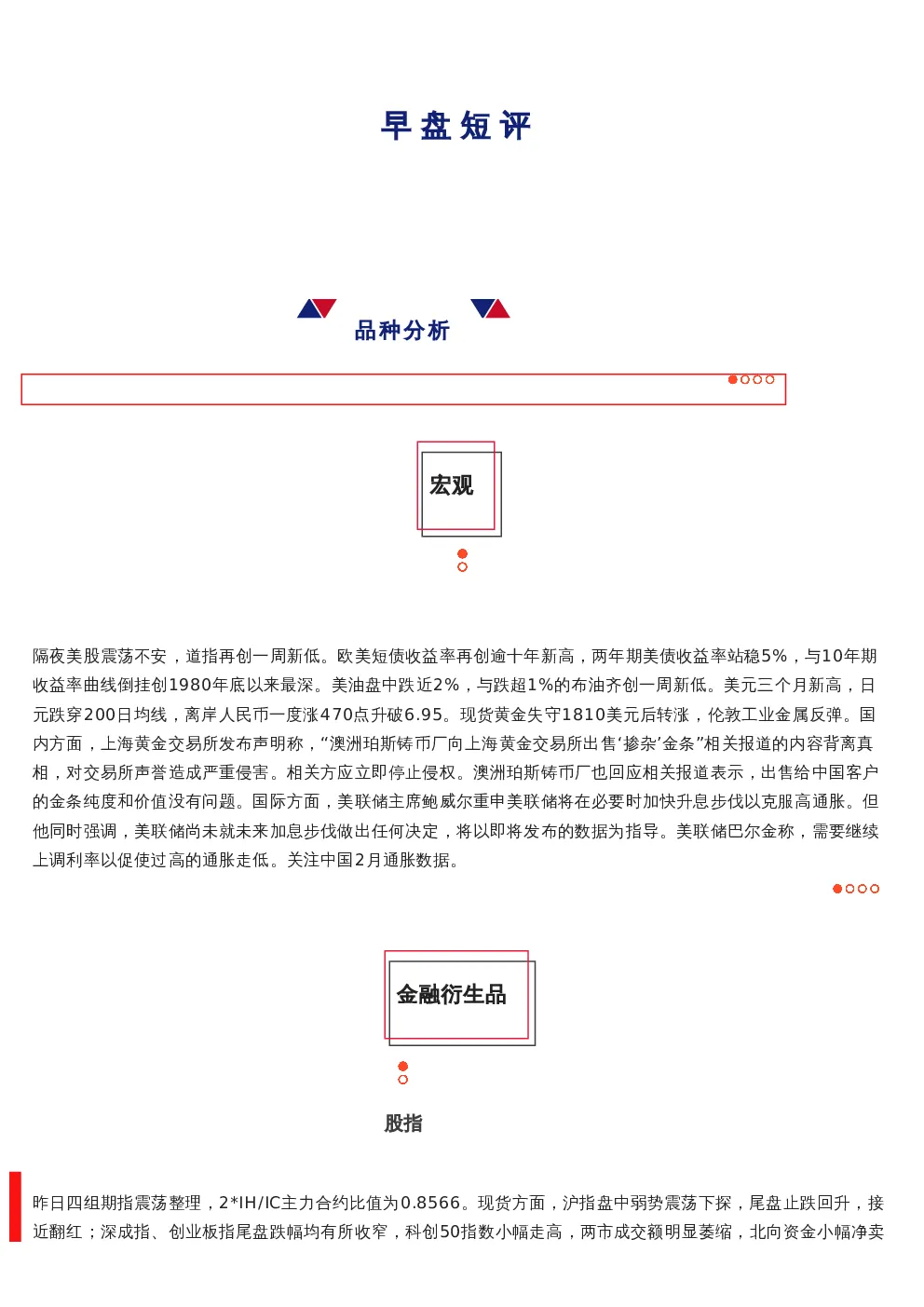 早盘短评

品种分析

宏观

隔夜美股震荡不安，道指再创一周新低。欧美短债收益率再创逾十年新高，两年期美债收益率站稳5%，与10年期收益率曲线倒挂创1980年底以来最深。美油盘中跌近2%，与跌超1%的布油齐创一周新低。美元三个月新高，日元跌穿200日均线，离岸人民币一度涨470点升破6.95。现货黄金失守1810美元后转涨，伦敦工业金属反弹。国内方面，上海黄金交易所发布声明称，“澳洲珀斯铸币厂向上海黄金交易所出售‘掺杂’金条”相关报道的内容背离真相，对交易所声誉造成严重侵害。相关方应立即停止侵权。澳洲珀斯铸币厂也回应相关报道表示，出售给中国客户的金条纯度和价值没有问题。国际方面，美联储主席鲍威尔重申美联储将在必要时加快升息步伐以克服高通胀。但他同时强调，美联储尚未就未来加息步伐做出任何决定，将以即将发布的数据为指导。美联储巴尔金称，需要继续上调利率以促使过高的通胀走低。关注中国2月通胀数据。

金融衍生品

股指

昨日四组期指震荡整理，2*IH/IC主力合约比值为0.8566。现货方面，沪指盘中弱势震荡下探，尾盘止跌回升，接近翻红；深成指、创业板指尾盘跌幅均有所收窄，科创50指数小幅走高，两市成交额明显萎缩，北向资金小幅净卖